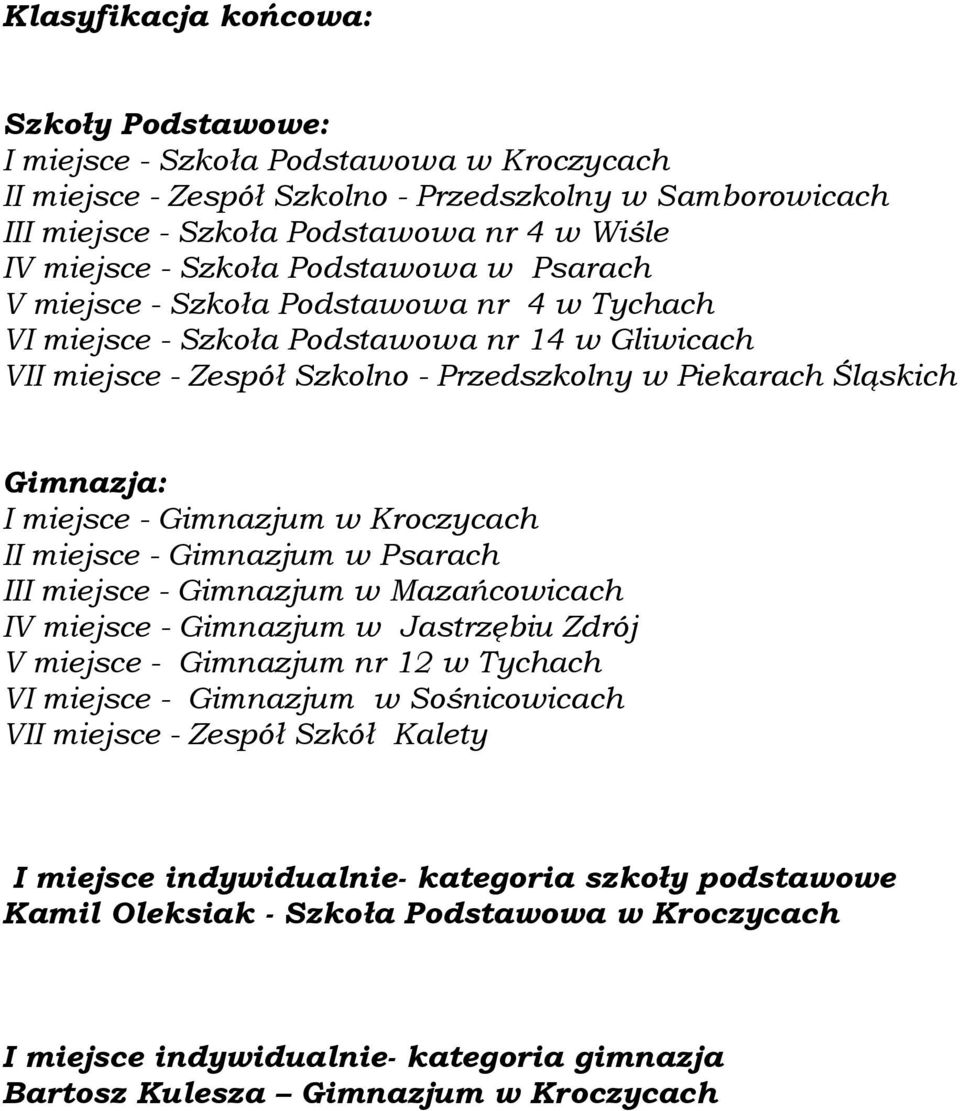 Klasyfikacja końcowa:

Szkoły Podstawowe:
I miejsce - Szkoła Podstawowa w Kroczycach
II miejsce - Zespół Szkolno - Przedszkolny w Samborowicach
III miejsce - Szkoła Podstawowa nr 4 w Wiśle
IV miejsce - Szkoła Podstawowa w Psarach
V miejsce - Szkoła Podstawowa nr 4 w Tychach
VI miejsce - Szkoła Podstawowa nr 14 w Gliwicach
VII miejsce - Zespół Szkolno - Przedszkolny w Piekarach Śląskich

Gimnazja:
I miejsce - Gimnazjum w Kroczycach
II miejsce - Gimnazjum w Psarach
III miejsce - Gimnazjum w Mazańcowicach
IV miejsce - Gimnazjum w Jastrzębiu Zdrój
V miejsce - Gimnazjum nr 12 w Tychach
VI miejsce - Gimnazjum w Sośnicowicach
VII miejsce - Zespół Szkół Kalety

I miejsce indywidualnie- kategoria szkoły podstawowe
Kamil Oleksiak - Szkoła Podstawowa w Kroczycach

I miejsce indywidualnie- kategoria gimnazja
Bartosz Kulesza – Gimnazjum w Kroczycach